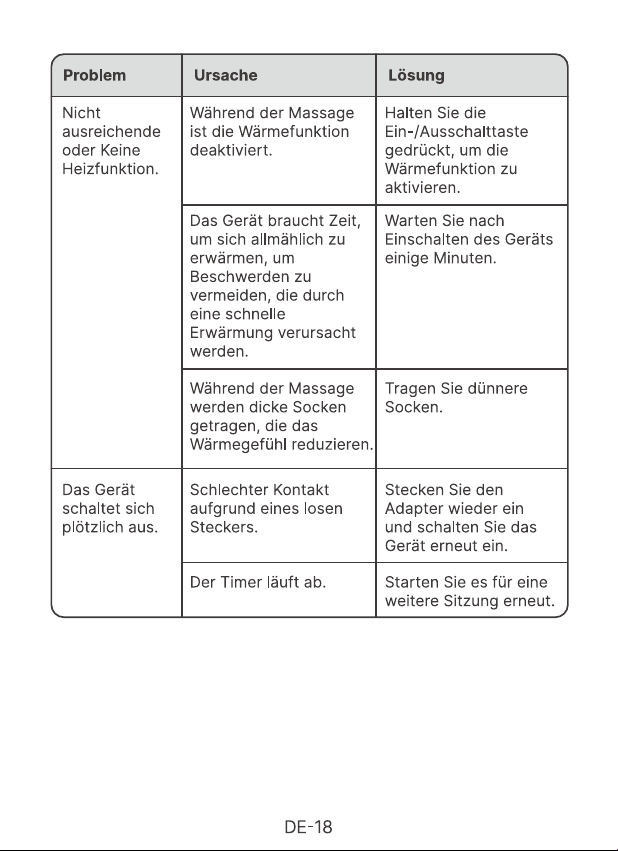 | Problem | Ursache | Lösung |
|---|---|---|
| Nicht ausreichende oder Keine Heizfunktion. | Während der Massage ist die Wärmefunktion deaktiviert. | Halten Sie die Ein-/Ausschalttaste gedrückt, um die Wärmefunktion zu aktivieren. |
| | Das Gerät braucht Zeit, um sich allmählich zu erwärmen, um Beschwerden zu vermeiden, die durch eine schnelle Erwärmung verursacht werden. | Warten Sie nach Einschalten des Geräts einige Minuten. |
| | Während der Massage werden dicke Socken getragen, die das Wärmegefühl reduzieren. | Tragen Sie dünnere Socken. |
| Das Gerät schaltet sich plötzlich aus. | Schlechter Kontakt aufgrund eines losen Steckers. | Stecken Sie den Adapter wieder ein und schalten Sie das Gerät erneut ein. |
| | Der Timer läuft ab. | Starten Sie es für eine weitere Sitzung erneut. |

DE-18